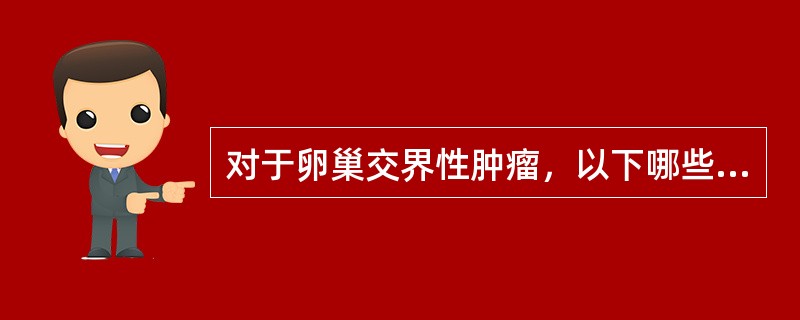 对于卵巢交界性肿瘤，以下哪些...